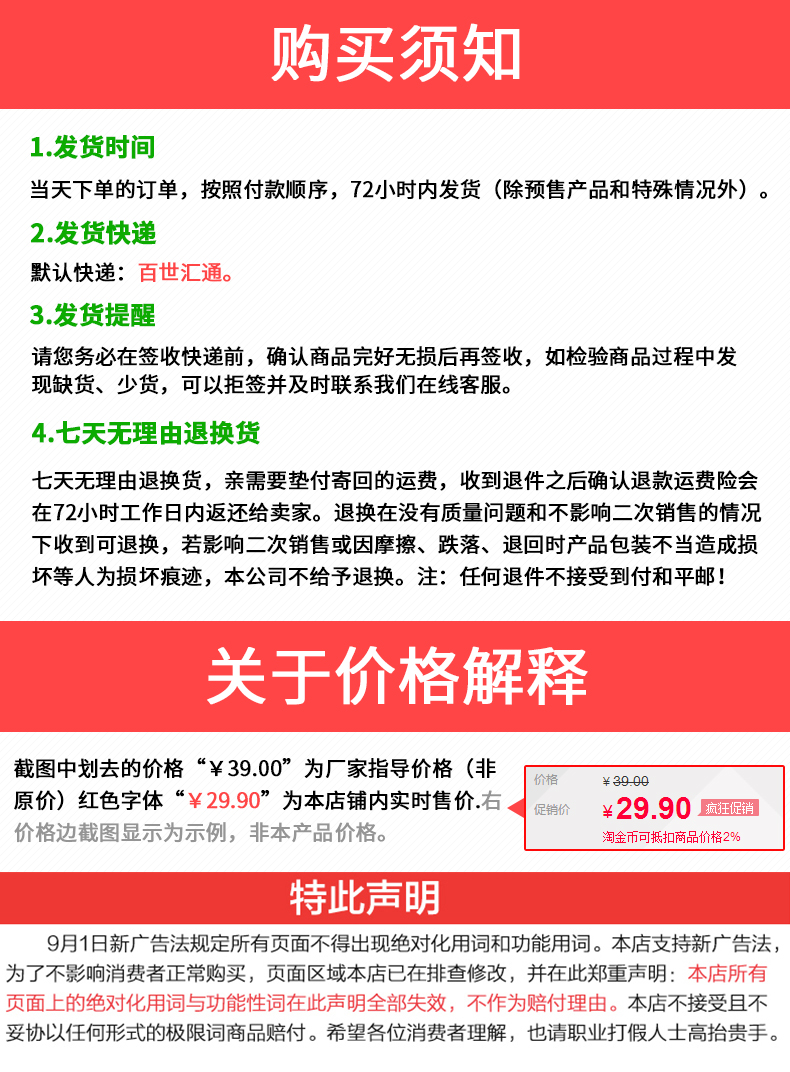 购买须知

1.发货时间

当天下单的订单，按照付款顺序，72小时内发货（除预售产品和特殊情况外）。

2.发货快递

默认快递：百世汇通。

3.发货提醒

请您务必在签收快递前，确认商品完好无损后再签收，如检验商品过程中发现缺货、少货，可以拒签并及时联系我们在线客服。

4.七天无理由退换货

七天无理由退换货，亲需要垫付寄回的运费，收到退件之后确认退款运费险会在72小时工作日内返还给卖家。退换在没有质量问题和不影响二次销售的情况下收到可退换，若影响二次销售或因摩擦、跌落、退回时产品包装不当造成损坏等人为损坏痕迹，本公司不给予退换。注：任何退件不接受到付和平邮！

关于价格解释

截图中划去的价格“￥39.00”为厂家指导价格（非原价）红色字体“￥29.90”为本店铺内实时售价.右价格边截图显示为示例，非本产品价格。

价格 ￥39.00
促销价 ￥29.90 疯狂促销
淘金币可抵扣商品价格2%

特此声明

9月1日新广告法规定所有页面不得出现绝对化用词和功能用词。本店支持新广告法，为了不影响消费者正常购买，页面区域本店已在排查修改，并在此郑重声明：本店所有页面上的绝对化用词与功能性词在此声明全部失效，不作为赔付理由。本店不接受且不妥协以任何形式的极限词商品赔付。希望各位消费者理解，也请职业打假人士高抬贵手。